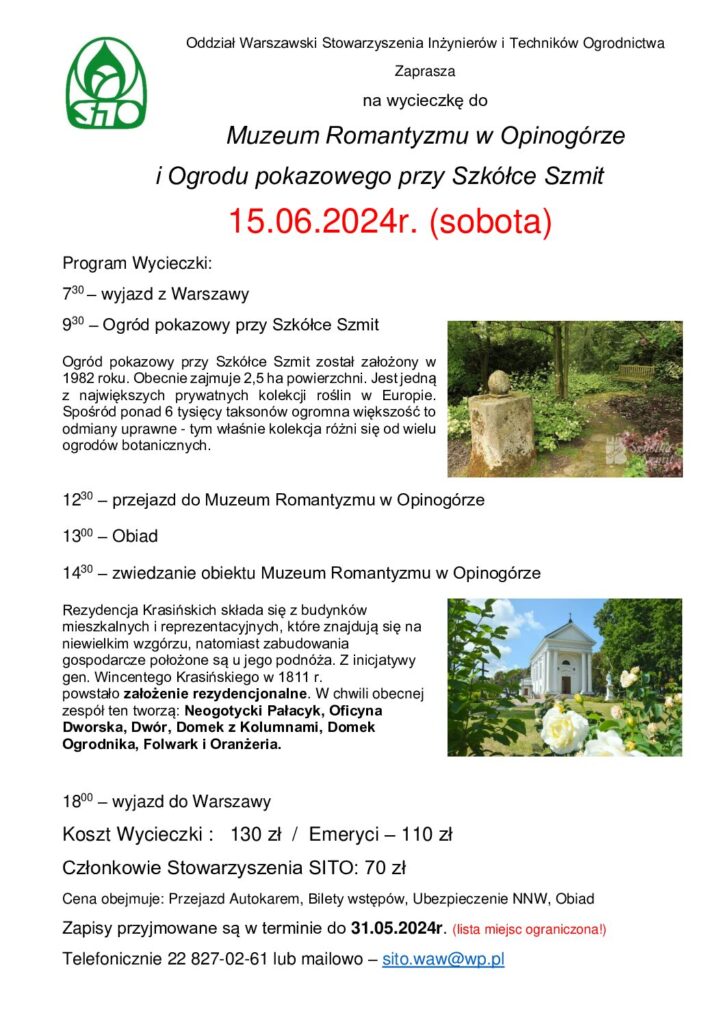 SITO

Oddział Warszawski Stowarzyszenia Inżynierów i Techników Ogrodnictwa

Zaprasza

na wycieczkę do

Muzeum Romantyzmu w Opinogórze

i Ogrodu pokazowego przy Szkółce Szmit

15.06.2024r. (sobota)

Program Wycieczki:

$7^{30}$ – wyjazd z Warszawy

$9^{30}$ – Ogród pokazowy przy Szkółce Szmit

Ogród pokazowy przy Szkółce Szmit został założony w 1982 roku. Obecnie zajmuje 2,5 ha powierzchni. Jest jedną z największych prywatnych kolekcji roślin w Europie. Spośród ponad 6 tysięcy taksonów ogromna większość to odmiany uprawne - tym właśnie kolekcja różni się od wielu ogrodów botanicznych.

Szkółka Szmit

$12^{30}$ – przejazd do Muzeum Romantyzmu w Opinogórze

$13^{00}$ – Obiad

$14^{30}$ – zwiedzanie obiektu Muzeum Romantyzmu w Opinogórze

Rezydencja Krasińskich składa się z budynków mieszkalnych i reprezentacyjnych, które znajdują się na niewielkim wzgórzu, natomiast zabudowania gospodarcze położone są u jego podnóża. Z inicjatywy gen. Wincentego Krasińskiego w 1811 r. powstało założenie rezydencjonalne. W chwili obecnej zespół ten tworzą: Neogotycki Pałacyk, Oficyna Dworska, Dwór, Domek z Kolumnami, Domek Ogrodnika, Folwark i Oranżeria.

$18^{00}$ – wyjazd do Warszawy

Koszt Wycieczki : 130 zł / Emeryci – 110 zł

Członkowie Stowarzyszenia SITO: 70 zł

Cena obejmuje: Przejazd Autokarem, Bilety wstępów, Ubezpieczenie NNW, Obiad

Zapisy przyjmowane są w terminie do 31.05.2024r. (lista miejsc ograniczona!)

Telefonicznie 22 827-02-61 lub mailowo – sito.waw@wp.pl